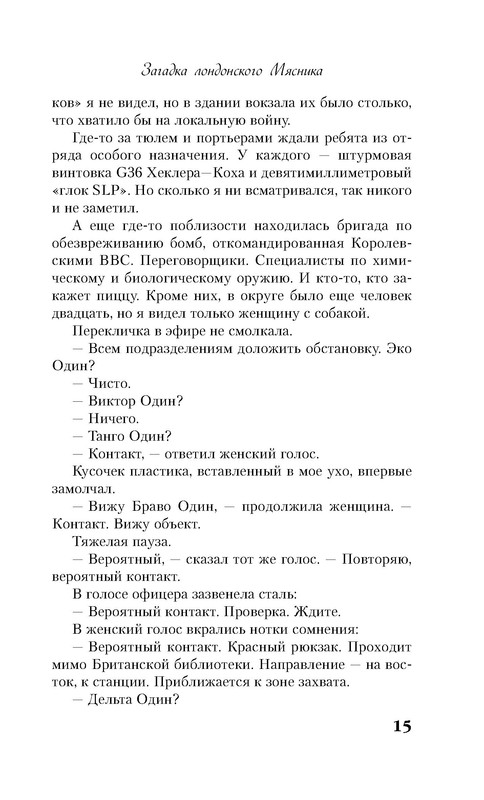 Загадка лондонского Мясника

ков» я не видел, но в здании вокзала их было столько, что хватило бы на локальную войну.

Где-то за тюлем и портьерами ждали ребята из отряда особого назначения. У каждого — штурмовая винтовка G36 Хеклера—Коха и девятимиллиметровый «глок SLP». Но сколько я ни всматривался, так никого и не заметил.

А еще где-то поблизости находилась бригада по обезвреживанию бомб, откомандированная Королевскими ВВС. Переговорщики. Специалисты по химическому и биологическому оружию. И кто-то, кто закажет пиццу. Кроме них, в округе было еще человек двадцать, но я видел только женщину с собакой.

Перекличка в эфире не смолкала.

— Всем подразделениям доложить обстановку. Эко Один?

— Чисто.

— Виктор Один?

— Ничего.

— Танго Один?

— Контакт, — ответил женский голос.

Кусочек пластика, вставленный в мое ухо, впервые замолчал.

— Вижу Браво Один, — продолжила женщина. — Контакт. Вижу объект.

Тяжелая пауза.

— Вероятный, — сказал тот же голос. — Повторяю, вероятный контакт.

В голосе офицера зазвенела сталь:

— Вероятный контакт. Проверка. Ждите.

В женский голос вкрались нотки сомнения:

— Вероятный контакт. Красный рюкзак. Проходит мимо Британской библиотеки. Направление — на восток, к станции. Приближается к зоне захвата.

— Дельта Один?

15